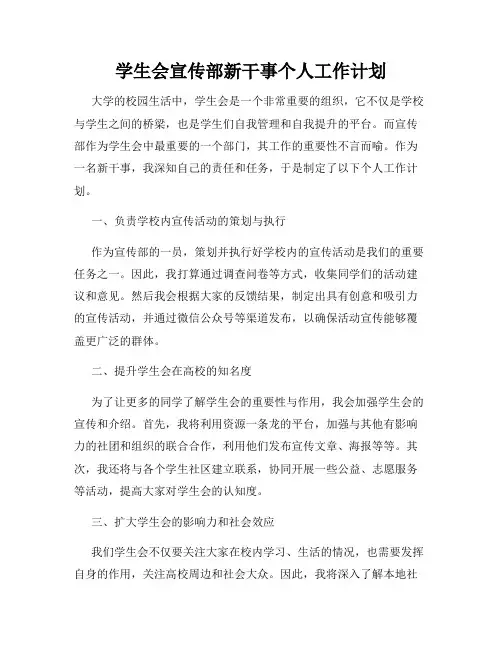 学生会宣传部新干事个人工作计划

大学的校园生活中，学生会是一个非常重要的组织，它不仅是学校与学生之间的桥梁，也是学生们自我管理和自我提升的平台。而宣传部作为学生会中最重要的一个部门，其工作的重要性不言而喻。作为一名新干事，我深知自己的责任和任务，于是制定了以下个人工作计划。

一、负责学校内宣传活动的策划与执行

作为宣传部的一员，策划并执行好学校内的宣传活动是我们的重要任务之一。因此，我打算通过调查问卷等方式，收集同学们的活动建议和意见。然后我会根据大家的反馈结果，制定出具有创意和吸引力的宣传活动，并通过微信公众号等渠道发布，以确保活动宣传能够覆盖更广泛的群体。

二、提升学生会在高校的知名度

为了让更多的同学了解学生会的重要性与作用，我会加强学生会的宣传和介绍。首先，我将利用资源一条龙的平台，加强与其他有影响力的社团和组织的联合合作，利用他们发布宣传文章、海报等等。其次，我还将与各个学生社区建立联系，协同开展一些公益、志愿服务等活动，提高大家对学生会的认知度。

三、扩大学生会的影响力和社会效应

我们学生会不仅要关注大家在校内学习、生活的情况，也需要发挥自身的作用，关注高校周边和社会大众。因此，我将深入了解本地社